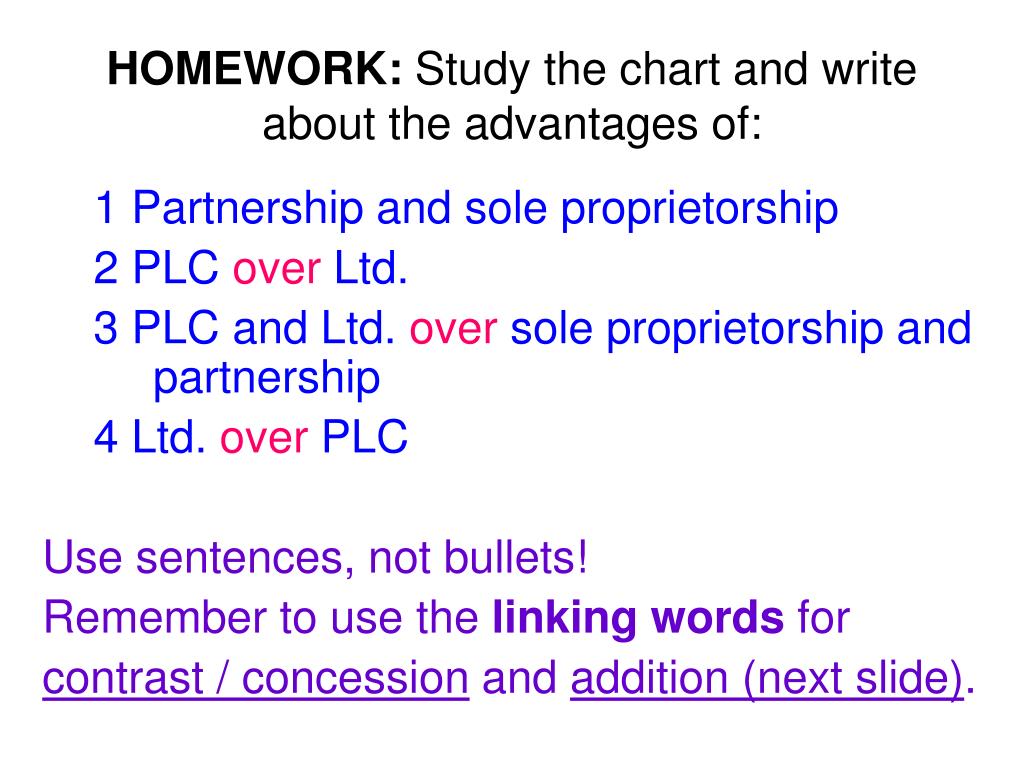 HOMEWORK: Study the chart and write about the advantages of:

1 Partnership and sole proprietorship
2 PLC over Ltd.
3 PLC and Ltd. over sole proprietorship and partnership
4 Ltd. over PLC

Use sentences, not bullets!
Remember to use the linking words for contrast / concession and addition (next slide).